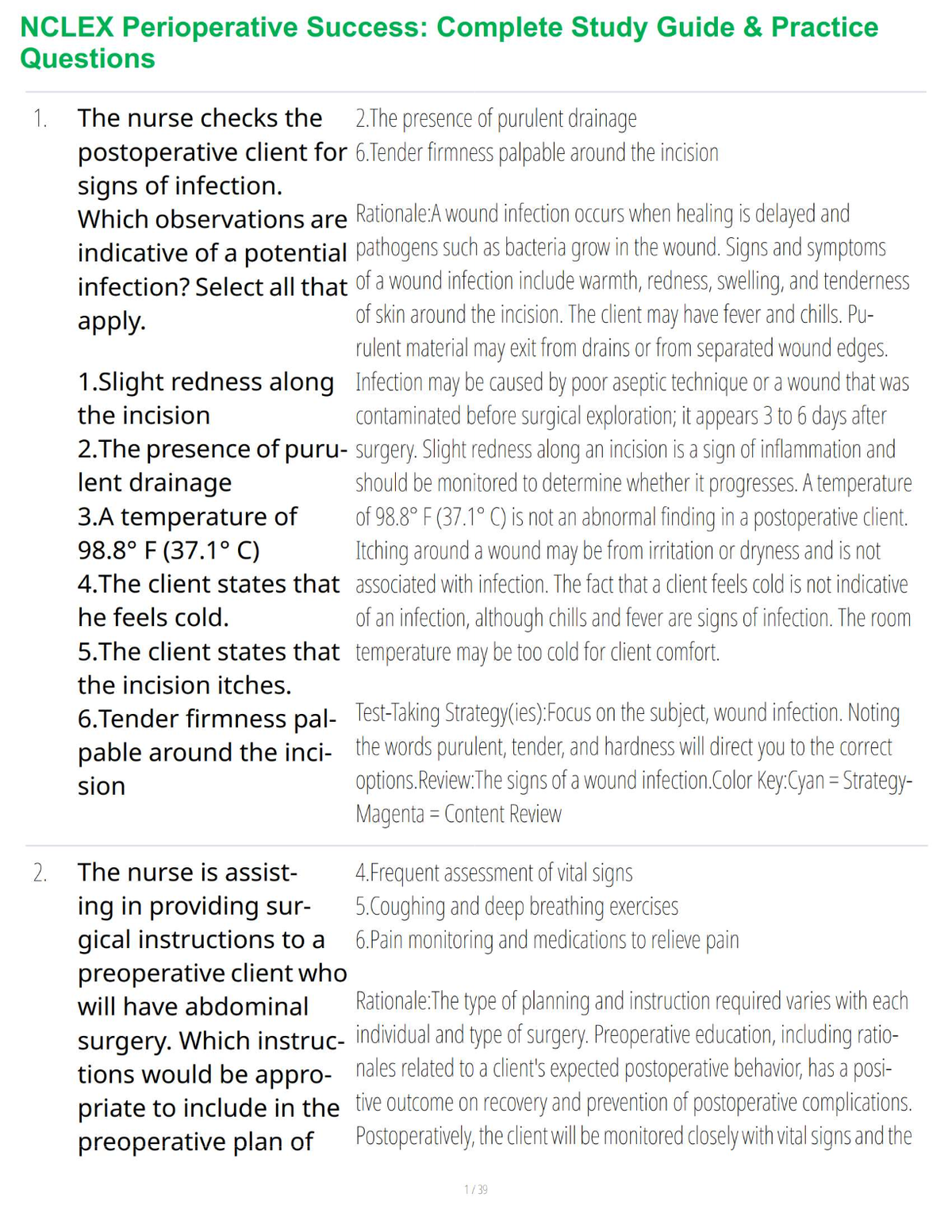 NCLEX Perioperative Success: Complete Study Guide & Practice Questions

1. The nurse checks the postoperative client for signs of infection. Which observations are indicative of a potential infection? Select all that apply.

1.Slight redness along the incision
2.The presence of purulent drainage
3.A temperature of 98.8° F (37.1° C)
4.The client states that he feels cold.
5.The client states that the incision itches.
6.Tender firmness palpable around the incision

2.The presence of purulent drainage
6.Tender firmness palpable around the incision

Rationale:A wound infection occurs when healing is delayed and pathogens such as bacteria grow in the wound. Signs and symptoms of a wound infection include warmth, redness, swelling, and tenderness of skin around the incision. The client may have fever and chills. Purulent material may exit from drains or from separated wound edges. Infection may be caused by poor aseptic technique or a wound that was contaminated before surgical exploration; it appears 3 to 6 days after surgery. Slight redness along an incision is a sign of inflammation and should be monitored to determine whether it progresses. A temperature of 98.8° F (37.1° C) is not an abnormal finding in a postoperative client. Itching around a wound may be from irritation or dryness and is not associated with infection. The fact that a client feels cold is not indicative of an infection, although chills and fever are signs of infection. The room temperature may be too cold for client comfort.

Test-Taking Strategy(ies):Focus on the subject, wound infection. Noting the words purulent, tender, and hardness will direct you to the correct options.Review:The signs of a wound infection.Color Key:Cyan = Strategy-Magenta = Content Review

2. The nurse is assisting in providing surgical instructions to a preoperative client who will have abdominal surgery. Which instructions would be appropriate to include in the preoperative plan of

4.Frequent assessment of vital signs
5.Coughing and deep breathing exercises
6.Pain monitoring and medications to relieve pain

Rationale:The type of planning and instruction required varies with each individual and type of surgery. Preoperative education, including rationales related to a client's expected postoperative behavior, has a positive outcome on recovery and prevention of postoperative complications. Postoperatively, the client will be monitored closely with vital signs and the

1 / 39